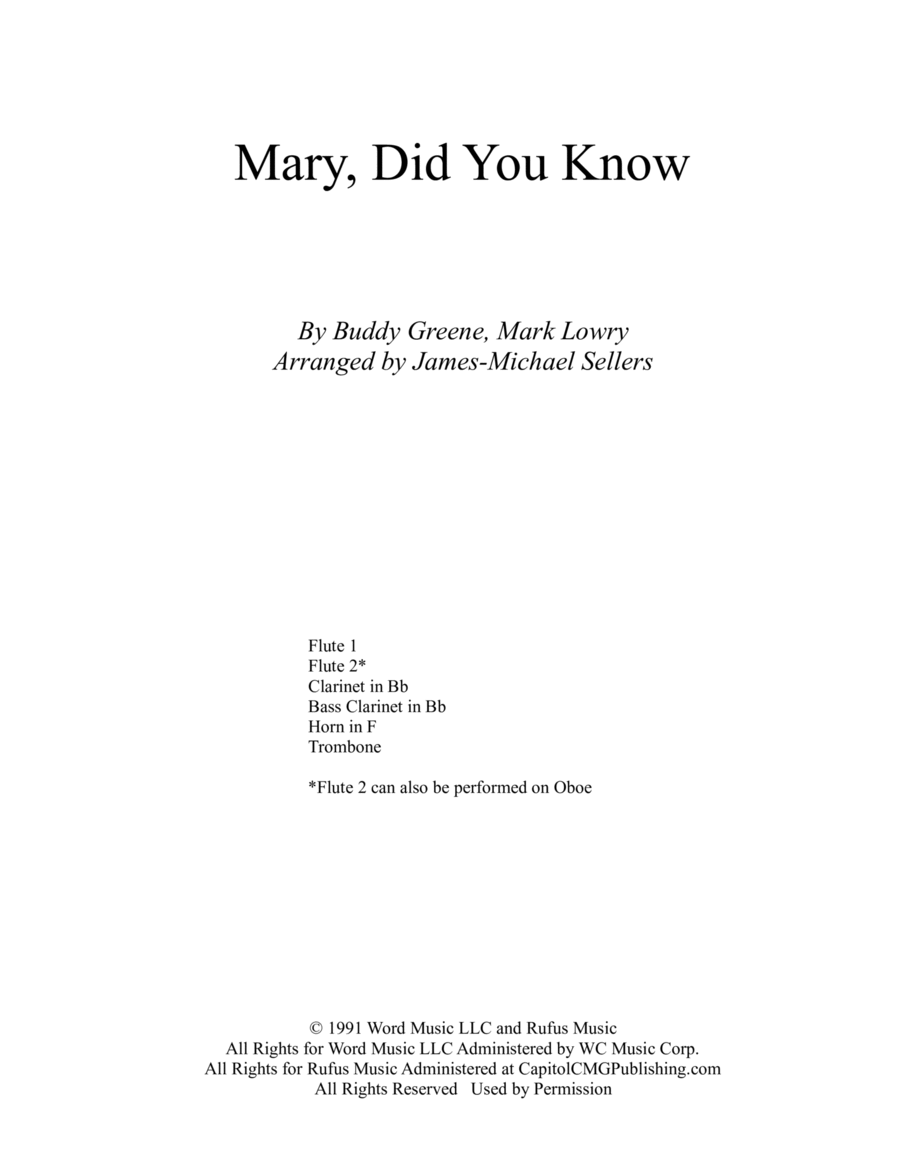 Mary, Did You Know

By Buddy Greene, Mark Lowry
Arranged by James-Michael Sellers

Flute 1
Flute 2*
Clarinet in Bb
Bass Clarinet in Bb
Horn in F
Trombone

*Flute 2 can also be performed on Oboe

© 1991 Word Music LLC and Rufus Music
All Rights for Word Music LLC Administered by WC Music Corp.
All Rights for Rufus Music Administered at CapitolCMGPublishing.com
All Rights Reserved Used by Permission